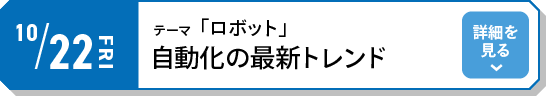 10/22 FRI

テーマ「ロボット」
自動化の最新トレンド

詳細を見る